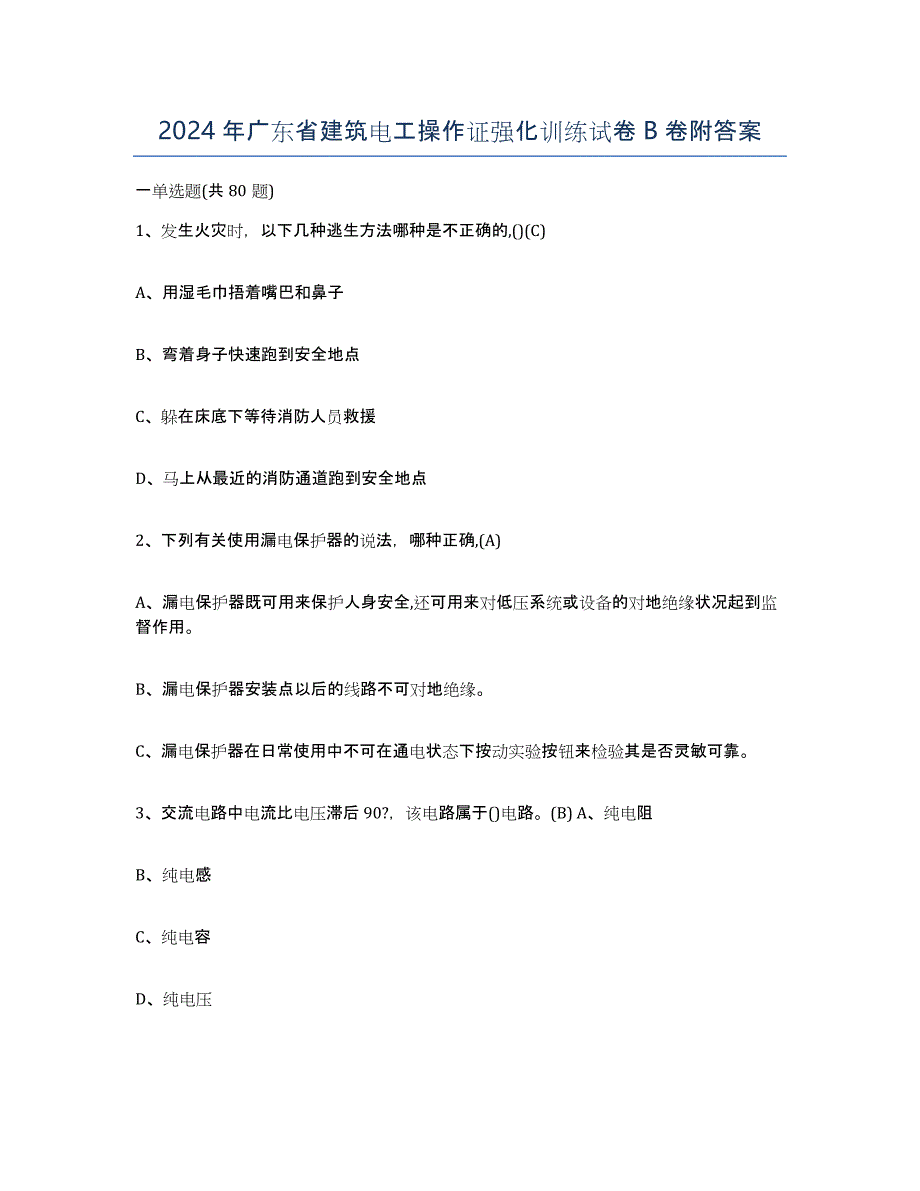 2024年广东省建筑电工操作证强化训练试卷B卷附答案

一单选题(共80题)

1、发生火灾时，以下几种逃生方法哪种是不正确的,()(C)

A、用湿毛巾捂着嘴巴和鼻子

B、弯着身子快速跑到安全地点

C、躲在床底下等待消防人员救援

D、马上从最近的消防通道跑到安全地点

2、下列有关使用漏电保护器的说法，哪种正确,(A)

A、漏电保护器既可用来保护人身安全,还可用来对低压系统或设备的对地绝缘状况起到监督作用。

B、漏电保护器安装点以后的线路不可对地绝缘。

C、漏电保护器在日常使用中不可在通电状态下按动实验按钮来检验其是否灵敏可靠。

3、交流电路中电流比电压滞后90?，该电路属于()电路。(B) A、纯电阻

B、纯电感

C、纯电容

D、纯电压